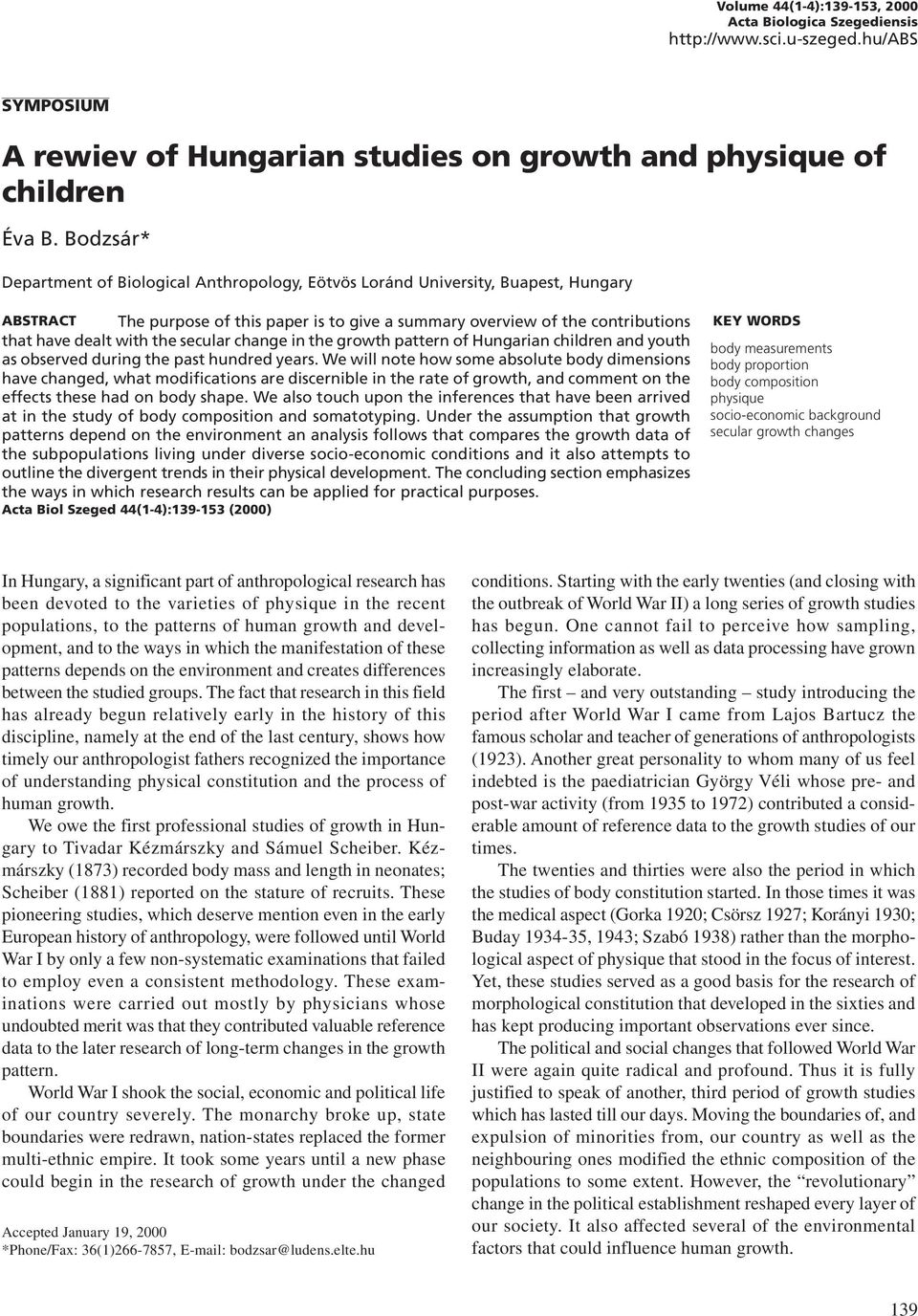 Volume 44(1-4):139-153, 2000
Acta Biologica Szegediensis
http://www.sci.u-szeged.hu/ABS

SYMPOSIUM

A rewiev of Hungarian studies on growth and physique of children

Éva B. Bodzsár*

Department of Biological Anthropology, Eötvös Loránd University, Buapest, Hungary

ABSTRACT The purpose of this paper is to give a summary overview of the contributions that have dealt with the secular change in the growth pattern of Hungarian children and youth as observed during the past hundred years. We will note how some absolute body dimensions have changed, what modifications are discernible in the rate of growth, and comment on the effects these had on body shape. We also touch upon the inferences that have been arrived at in the study of body composition and somatotyping. Under the assumption that growth patterns depend on the environment an analysis follows that compares the growth data of the subpopulations living under diverse socio-economic conditions and it also attempts to outline the divergent trends in their physical development. The concluding section emphasizes the ways in which research results can be applied for practical purposes.
Acta Biol Szeged 44(1-4):139-153 (2000)

KEY WORDS
body measurements
body proportion
body composition
physique
socio-economic background
secular growth changes

In Hungary, a significant part of anthropological research has been devoted to the varieties of physique in the recent populations, to the patterns of human growth and development, and to the ways in which the manifestation of these patterns depends on the environment and creates differences between the studied groups. The fact that research in this field has already begun relatively early in the history of this discipline, namely at the end of the last century, shows how timely our anthropologist fathers recognized the importance of understanding physical constitution and the process of human growth.

We owe the first professional studies of growth in Hungary to Tivadar Kézmárszky and Sámuel Scheiber. Kézmárszky (1873) recorded body mass and length in neonates; Scheiber (1881) reported on the stature of recruits. These pioneering studies, which deserve mention even in the early European history of anthropology, were followed until World War I by only a few non-systematic examinations that failed to employ even a consistent methodology. These examinations were carried out mostly by physicians whose undoubted merit was that they contributed valuable reference data to the later research of long-term changes in the growth pattern.

World War I shook the social, economic and political life of our country severely. The monarchy broke up, state boundaries were redrawn, nation-states replaced the former multi-ethnic empire. It took some years until a new phase could begin in the research of growth under the changed

Accepted January 19, 2000
*Phone/Fax: 36(1)266-7857, E-mail: bodzsar@ludens.elte.hu

conditions. Starting with the early twenties (and closing with the outbreak of World War II) a long series of growth studies has begun. One cannot fail to perceive how sampling, collecting information as well as data processing have grown increasingly elaborate.

The first – and very outstanding – study introducing the period after World War I came from Lajos Bartucz the famous scholar and teacher of generations of anthropologists (1923). Another great personality to whom many of us feel indebted is the paediatrician György Véli whose pre- and post-war activity (from 1935 to 1972) contributed a considerable amount of reference data to the growth studies of our times.

The twenties and thirties were also the period in which the studies of body constitution started. In those times it was the medical aspect (Gorka 1920; Csörsz 1927; Korányi 1930; Buday 1934-35, 1943; Szabó 1938) rather than the morphological aspect of physique that stood in the focus of interest. Yet, these studies served as a good basis for the research of morphological constitution that developed in the sixties and has kept producing important observations ever since.

The political and social changes that followed World War II were again quite radical and profound. Thus it is fully justified to speak of another, third period of growth studies which has lasted till our days. Moving the boundaries of, and expulsion of minorities from, our country as well as the neighbouring ones modified the ethnic composition of the populations to some extent. However, the “revolutionary” change in the political establishment reshaped every layer of our society. It also affected several of the environmental factors that could influence human growth.

139